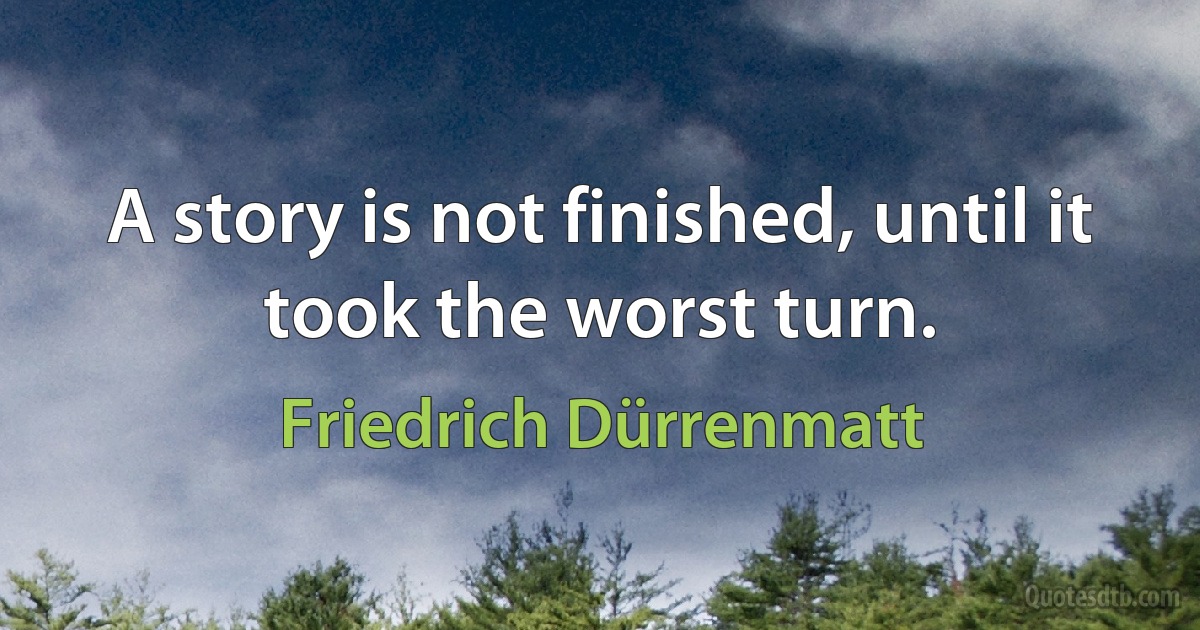 A story is not finished, until it took the worst turn.

Friedrich Dürrenmatt

Quotesdtb.com